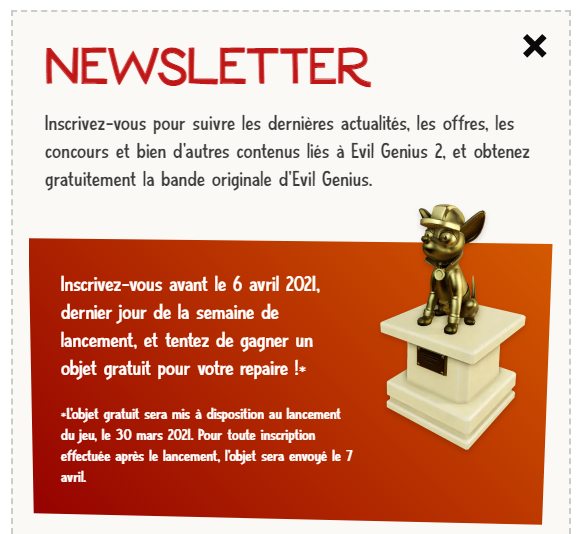 NEWSLETTER

×

Inscrivez-vous pour suivre les dernières actualités, les offres, les concours et bien d'autres contenus liés à Evil Genius 2, et obtenez gratuitement la bande originale d'Evil Genius.

Inscrivez-vous avant le 6 avril 2021, dernier jour de la semaine de lancement, et tentez de gagner un objet gratuit pour votre repaire !*

*L'objet gratuit sera mis à disposition au lancement du jeu, le 30 mars 2021. Pour toute inscription effectuée après le lancement, l'objet sera envoyé le 7 avril.